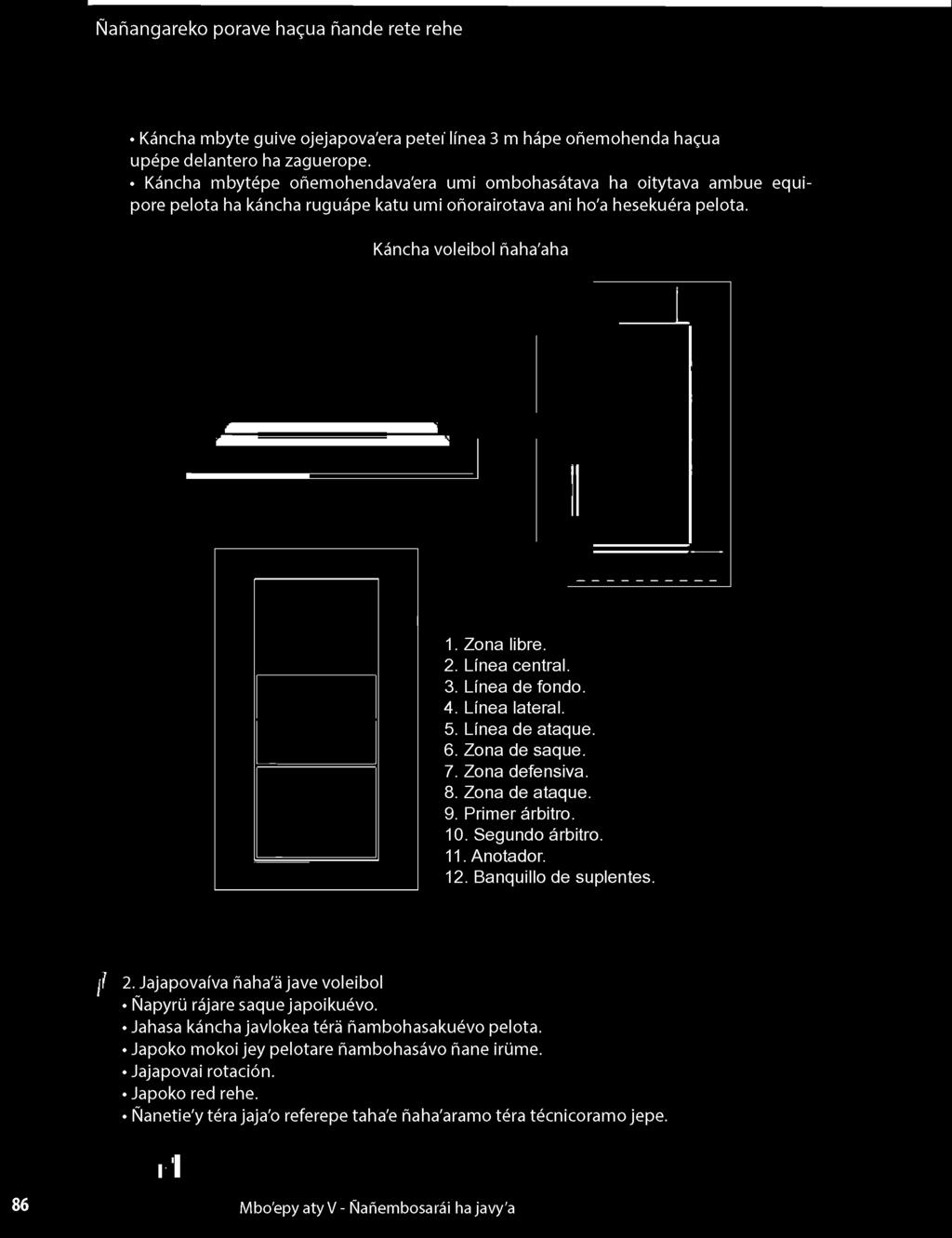 Ñañangareko porave haçua ñande rete rehe

• Káncha mbyte guive ojejapova'era peteĩ línea 3 m hápe oñemohenda haçua upépe delantero ha zaguerope.
• Káncha mbytépe oñemohendava'era umi ombohasátava ha oitytava ambue equipore pelota ha káncha ruguápe katu umi oñorairotava ani ho'a hesekuéra pelota.

Káncha voleibol ñaha'aha

1. Zona libre.
2. Línea central.
3. Línea de fondo.
4. Línea lateral.
5. Línea de ataque.
6. Zona de saque.
7. Zona defensiva.
8. Zona de ataque.
9. Primer árbitro.
10. Segundo árbitro.
11. Anotador.
12. Banquillo de suplentes.

2. Jajapovaíva ñaha'ä jave voleibol
• Ñapyrü rájare saque japoikuévo.
• Jahasa káncha javlokea térä ñambohasakuévo pelota.
• Japoko mokoi jey pelotare ñambohasávo ñane irüme.
• Jajapovai rotación.
• Japoko red rehe.
• Ñanetie'y téra jaja'o referepe taha'e ñaha'aramo téra técnicoramo jepe.

86

Mbo'epy aty V - Ñañembosarái ha javy'a